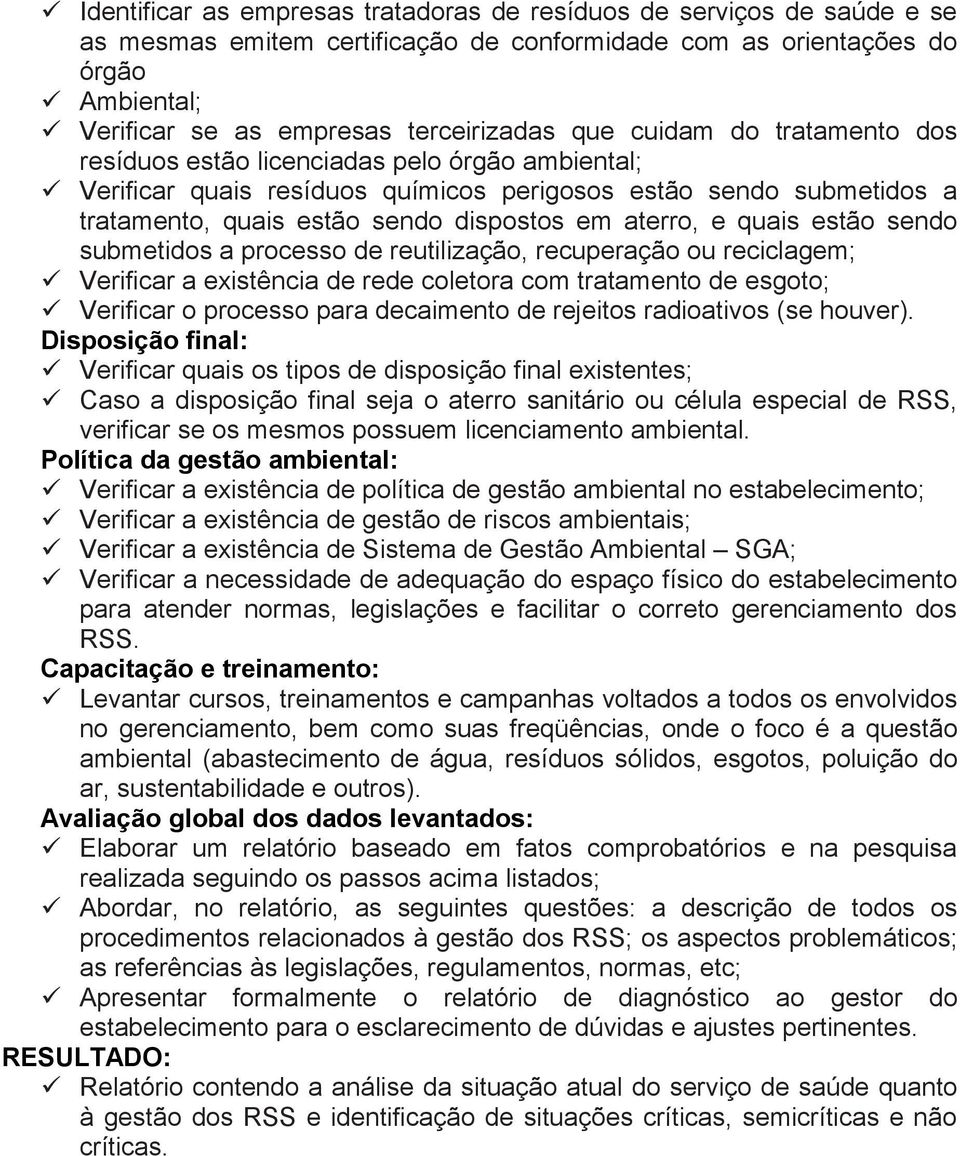 ✓ Identificar as empresas tratadoras de resíduos de serviços de saúde e se as mesmas emitem certificação de conformidade com as orientações do órgão
✓ Ambiental;
✓ Verificar se as empresas terceirizadas que cuidam do tratamento dos resíduos estão licenciadas pelo órgão ambiental;
✓ Verificar quais resíduos químicos perigosos estão sendo submetidos a tratamento, quais estão sendo dispostos em aterro, e quais estão sendo submetidos a processo de reutilização, recuperação ou reciclagem;
✓ Verificar a existência de rede coletora com tratamento de esgoto;
✓ Verificar o processo para decaimento de rejeitos radioativos (se houver).

Disposição final:
✓ Verificar quais os tipos de disposição final existentes;
✓ Caso a disposição final seja o aterro sanitário ou célula especial de RSS, verificar se os mesmos possuem licenciamento ambiental.

Política da gestão ambiental:
✓ Verificar a existência de política de gestão ambiental no estabelecimento;
✓ Verificar a existência de gestão de riscos ambientais;
✓ Verificar a existência de Sistema de Gestão Ambiental – SGA;
✓ Verificar a necessidade de adequação do espaço físico do estabelecimento para atender normas, legislações e facilitar o correto gerenciamento dos RSS.

Capacitação e treinamento:
✓ Levantar cursos, treinamentos e campanhas voltados a todos os envolvidos no gerenciamento, bem como suas freqüências, onde o foco é a questão ambiental (abastecimento de água, resíduos sólidos, esgotos, poluição do ar, sustentabilidade e outros).

Avaliação global dos dados levantados:
✓ Elaborar um relatório baseado em fatos comprobatórios e na pesquisa realizada seguindo os passos acima listados;
✓ Abordar, no relatório, as seguintes questões: a descrição de todos os procedimentos relacionados à gestão dos RSS; os aspectos problemáticos; as referências às legislações, regulamentos, normas, etc;
✓ Apresentar formalmente o relatório de diagnóstico ao gestor do estabelecimento para o esclarecimento de dúvidas e ajustes pertinentes.

RESULTADO:
✓ Relatório contendo a análise da situação atual do serviço de saúde quanto à gestão dos RSS e identificação de situações críticas, semicríticas e não críticas.